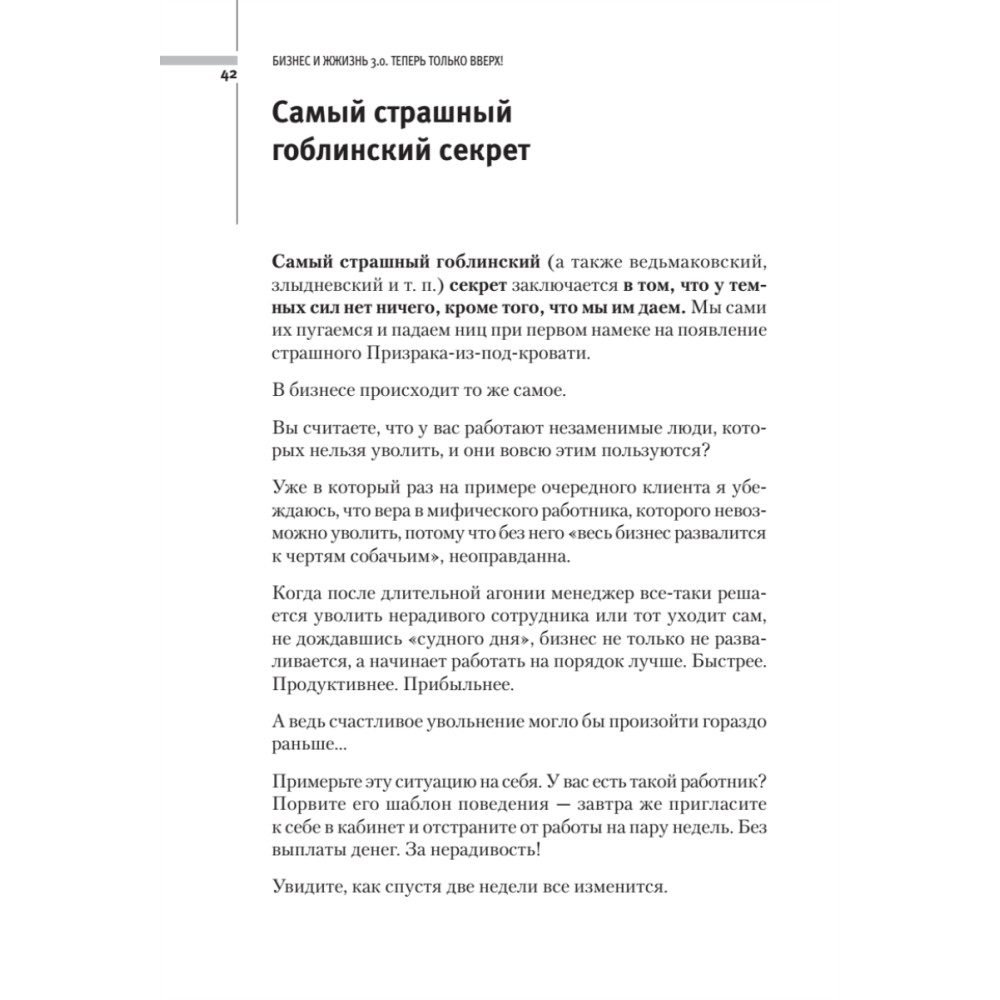 42

БИЗНЕС И ЖЖИЗНЬ 3.0. ТЕПЕРЬ ТОЛЬКО ВВЕРХ!

Самый страшный гоблинский секрет

Самый страшный гоблинский (а также ведьмаковский, злыдневский и т. п.) секрет заключается в том, что у темных сил нет ничего, кроме того, что мы им даем. Мы сами их пугаемся и падаем ниц при первом намеке на появление страшного Призрака-из-под-кровати.

В бизнесе происходит то же самое.

Вы считаете, что у вас работают незаменимые люди, которых нельзя уволить, и они вовсю этим пользуются?

Уже в который раз на примере очередного клиента я убеждаюсь, что вера в мифического работника, которого невозможно уволить, потому что без него «весь бизнес развалится к чертям собачьим», неоправданна.

Когда после длительной агонии менеджер все-таки решается уволить нерадивого сотрудника или тот уходит сам, не дождавшись «судного дня», бизнес не только не разваливается, а начинает работать на порядок лучше. Быстрее. Продуктивнее. Прибыльнее.

А ведь счастливое увольнение могло бы произойти гораздо раньше...

Примерьте эту ситуацию на себя. У вас есть такой работник? Порвите его шаблон поведения — завтра же пригласите к себе в кабинет и отстраните от работы на пару недель. Без выплаты денег. За нерадивость!

Увидите, как спустя две недели все изменится.